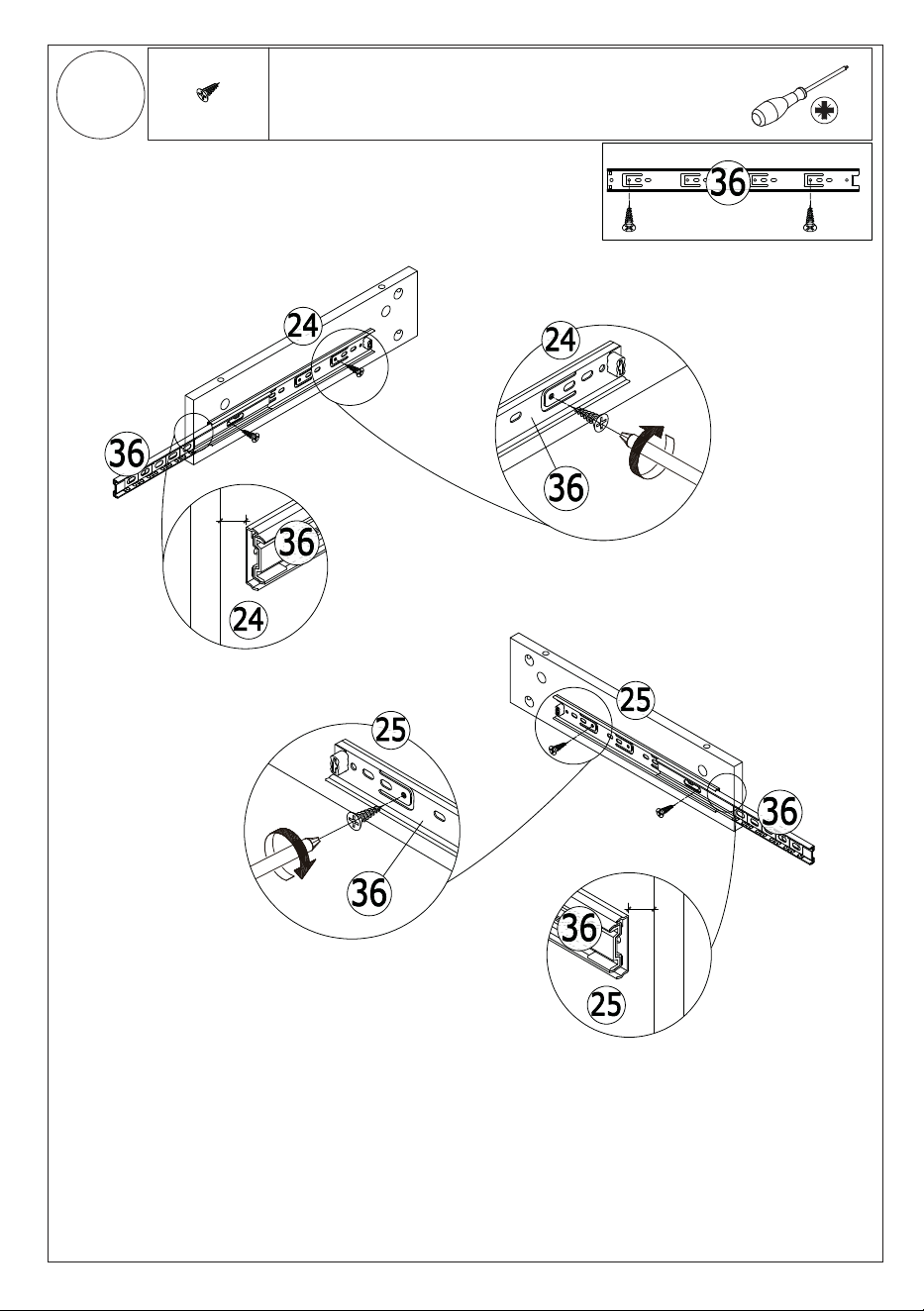 36

24

36

24

36

36

24

25

25

36

36

36

25